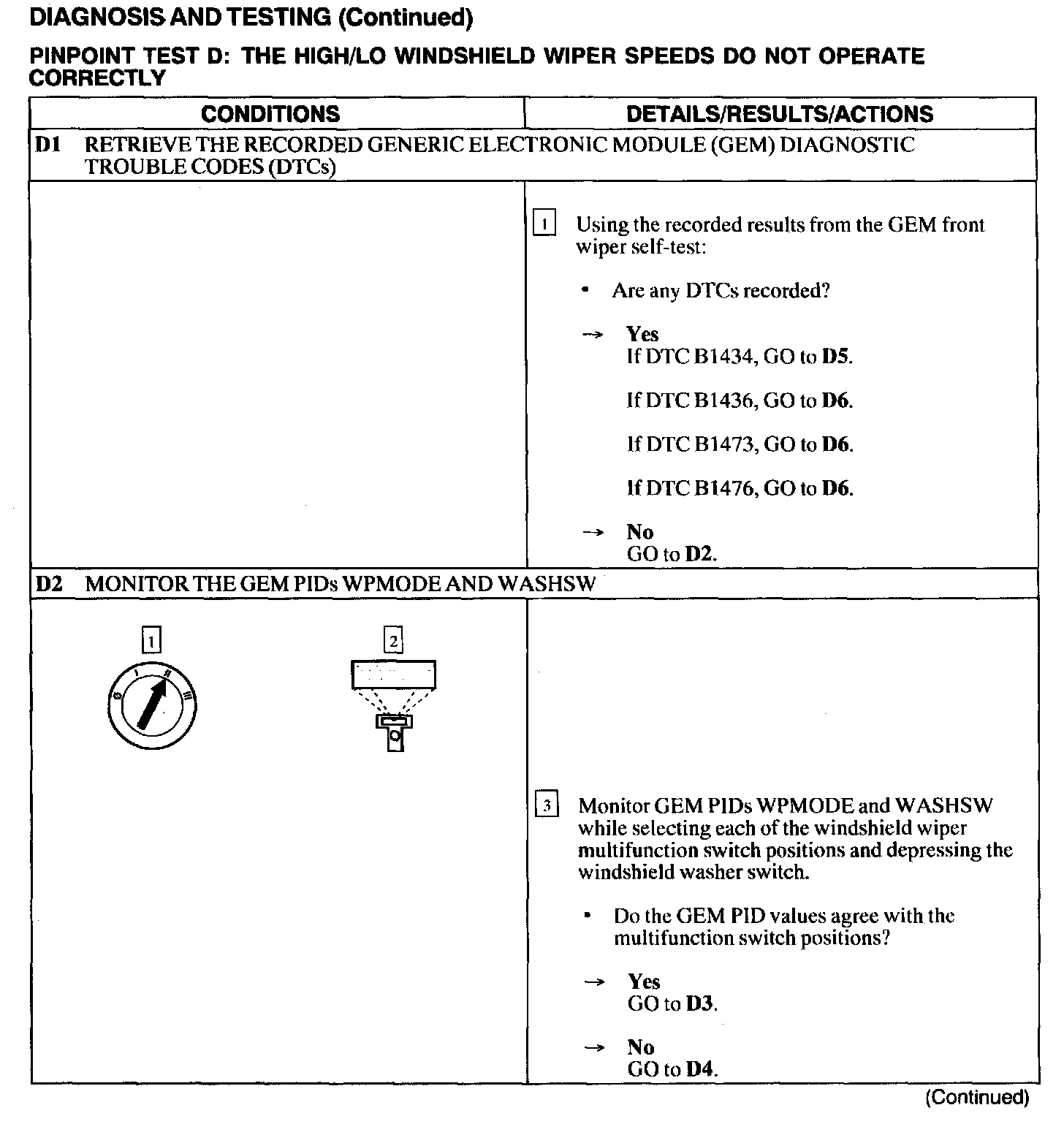 DIAGNOSIS AND TESTING (Continued)

PINPOINT TEST D: THE HIGH/LO WINDSHIELD WIPER SPEEDS DO NOT OPERATE CORRECTLY

| CONDITIONS | DETAILS/RESULTS/ACTIONS |
|---|---|
| D1 RETRIEVE THE RECORDED GENERIC ELECTRONIC MODULE (GEM) DIAGNOSTIC TROUBLE CODES (DTCs) | |
| | 1 Using the recorded results from the GEM front wiper self-test: • Are any DTCs recorded? → Yes If DTC B1434, GO to D5. If DTC B1436, GO to D6. If DTC B1473, GO to D6. If DTC B1476, GO to D6. → No GO to D2. |
| D2 MONITOR THE GEM PIDs WPMODE AND WASHSW | |
| 1 0 I II III 2 | 3 Monitor GEM PIDs WPMODE and WASHSW while selecting each of the windshield wiper multifunction switch positions and depressing the windshield washer switch. • Do the GEM PID values agree with the multifunction switch positions? → Yes GO to D3. → No GO to D4. |

(Continued)